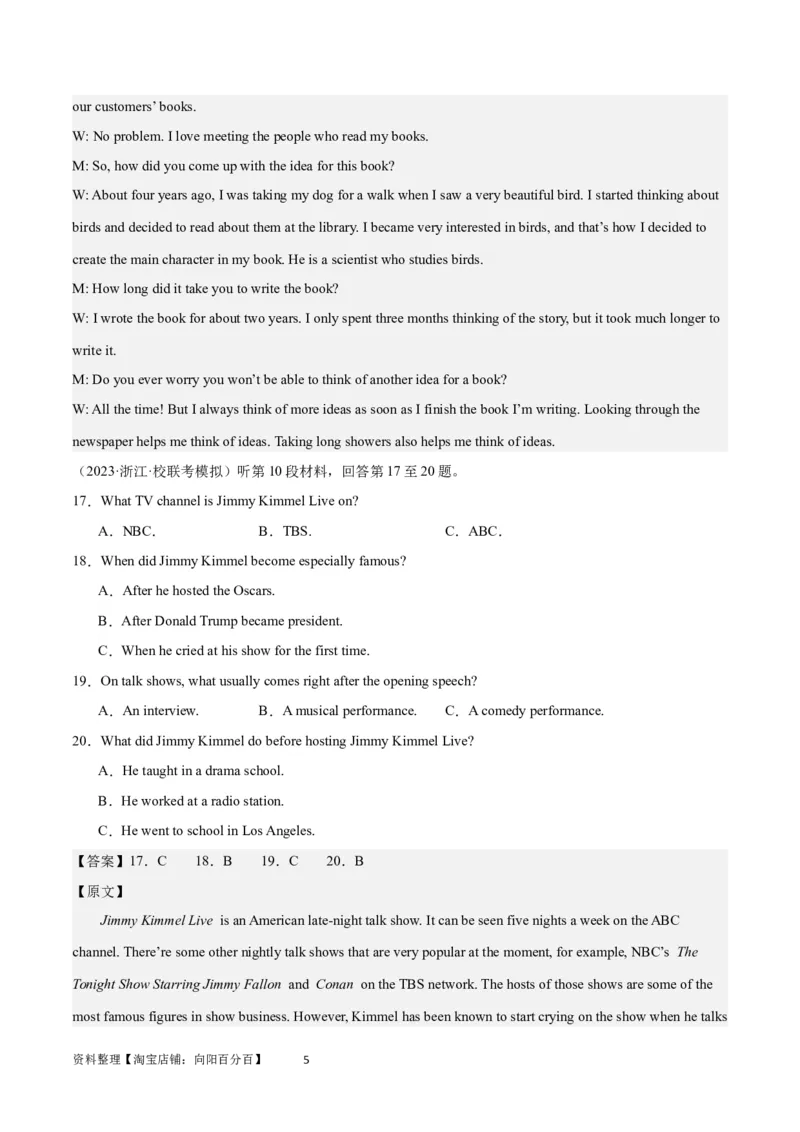 our customers' books.

W: No problem. I love meeting the people who read my books.

M: So, how did you come up with the idea for this book?

W: About four years ago, I was taking my dog for a walk when I saw a very beautiful bird. I started thinking about birds and decided to read about them at the library. I became very interested in birds, and that's how I decided to create the main character in my book. He is a scientist who studies birds.

M: How long did it take you to write the book?

W: I wrote the book for about two years. I only spent three months thinking of the story, but it took much longer to write it.

M: Do you ever worry you won't be able to think of another idea for a book?

W: All the time! But I always think of more ideas as soon as I finish the book I'm writing. Looking through the newspaper helps me think of ideas. Taking long showers also helps me think of ideas.

（2023·浙江·校联考模拟）听第 10 段材料，回答第 17 至 20 题。

17．What TV channel is Jimmy Kimmel Live on?

A．NBC. B．TBS. C．ABC.

18．When did Jimmy Kimmel become especially famous?

A．After he hosted the Oscars.

B．After Donald Trump became president.

C．When he cried at his show for the first time.

19．On talk shows, what usually comes right after the opening speech?

A．An interview. B．A musical performance. C．A comedy performance.

20．What did Jimmy Kimmel do before hosting Jimmy Kimmel Live?

A．He taught in a drama school.

B．He worked at a radio station.

C．He went to school in Los Angeles.

【答案】17．C 18．B 19．C 20．B

【原文】

Jimmy Kimmel Live is an American late-night talk show. It can be seen five nights a week on the ABC channel. There're some other nightly talk shows that are very popular at the moment, for example, NBC's The Tonight Show Starring Jimmy Fallon and Conan on the TBS network. The hosts of those shows are some of the most famous figures in show business. However, Kimmel has been known to start crying on the show when he talks

资料整理【淘宝店铺：向阳百分百】 5